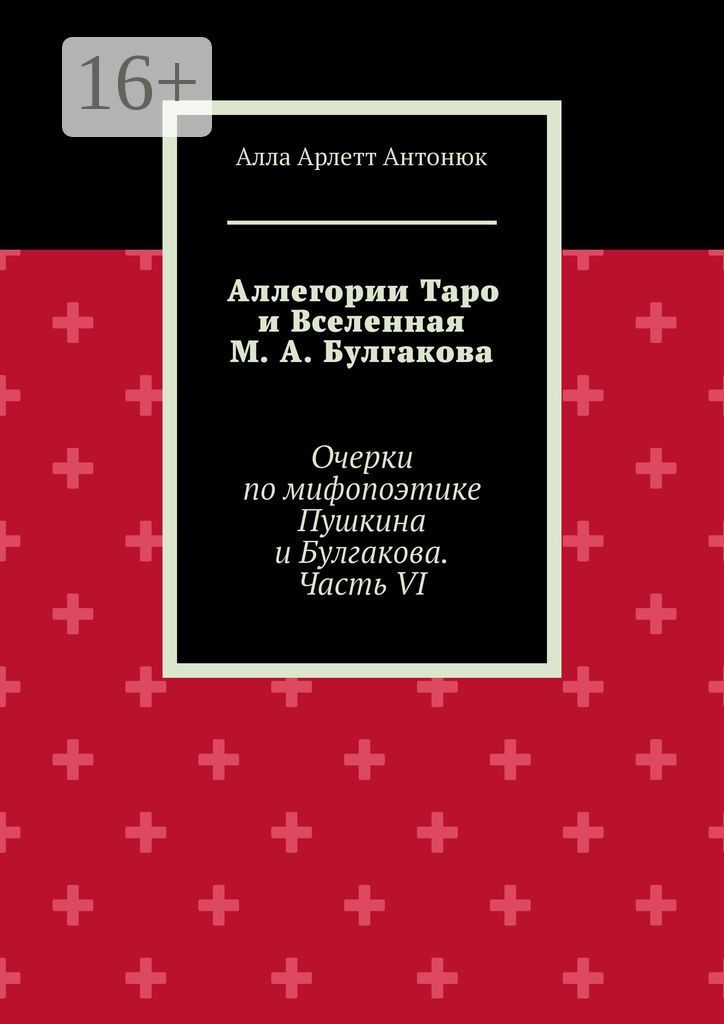 16+

Алла Арлетт Антонюк

Аллегории Таро и Вселенная М. А. Булгакова

Очерки по мифопоэтике Пушкина и Булгакова. Часть VI